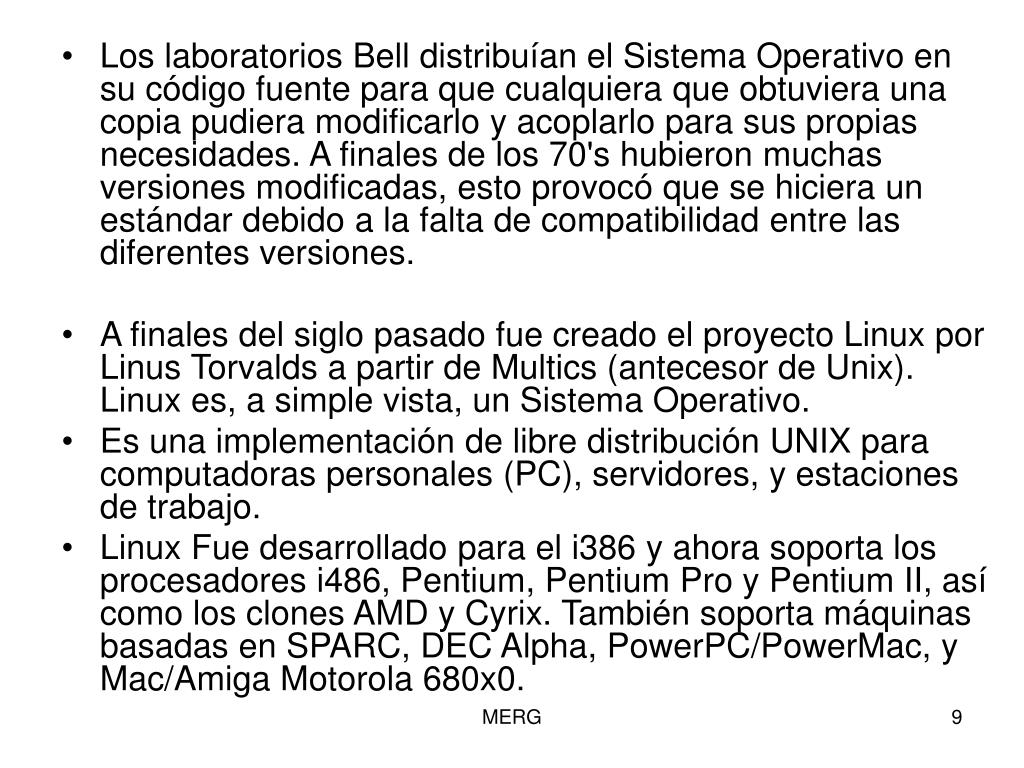 • Los laboratorios Bell distribuían el Sistema Operativo en su código fuente para que cualquiera que obtuviera una copia pudiera modificarlo y acoplarlo para sus propias necesidades. A finales de los 70's hubieron muchas versiones modificadas, esto provocó que se hiciera un estándar debido a la falta de compatibilidad entre las diferentes versiones.

• A finales del siglo pasado fue creado el proyecto Linux por Linus Torvalds a partir de Multics (antecesor de Unix). Linux es, a simple vista, un Sistema Operativo.
• Es una implementación de libre distribución UNIX para computadoras personales (PC), servidores, y estaciones de trabajo.
• Linux Fue desarrollado para el i386 y ahora soporta los procesadores i486, Pentium, Pentium Pro y Pentium II, así como los clones AMD y Cyrix. También soporta máquinas basadas en SPARC, DEC Alpha, PowerPC/PowerMac, y Mac/Amiga Motorola 680x0.

MERG

9